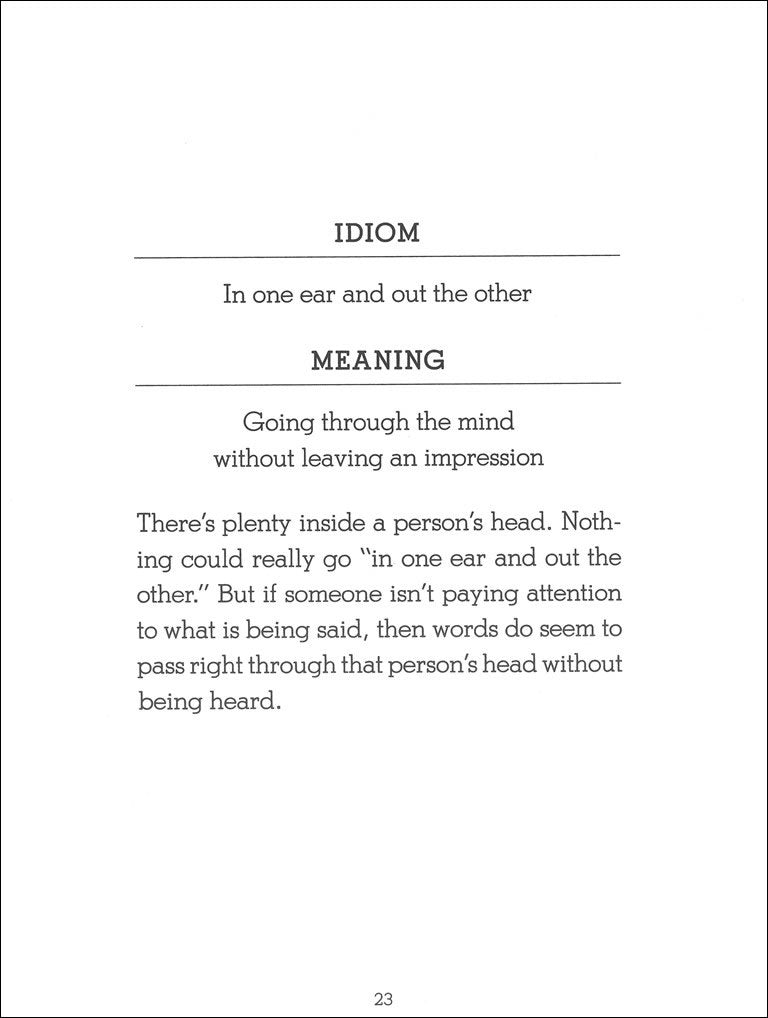 IDIOM

In one ear and out the other

MEANING

Going through the mind without leaving an impression

There's plenty inside a person's head. Nothing could really go "in one ear and out the other." But if someone isn't paying attention to what is being said, then words do seem to pass right through that person's head without being heard.

23